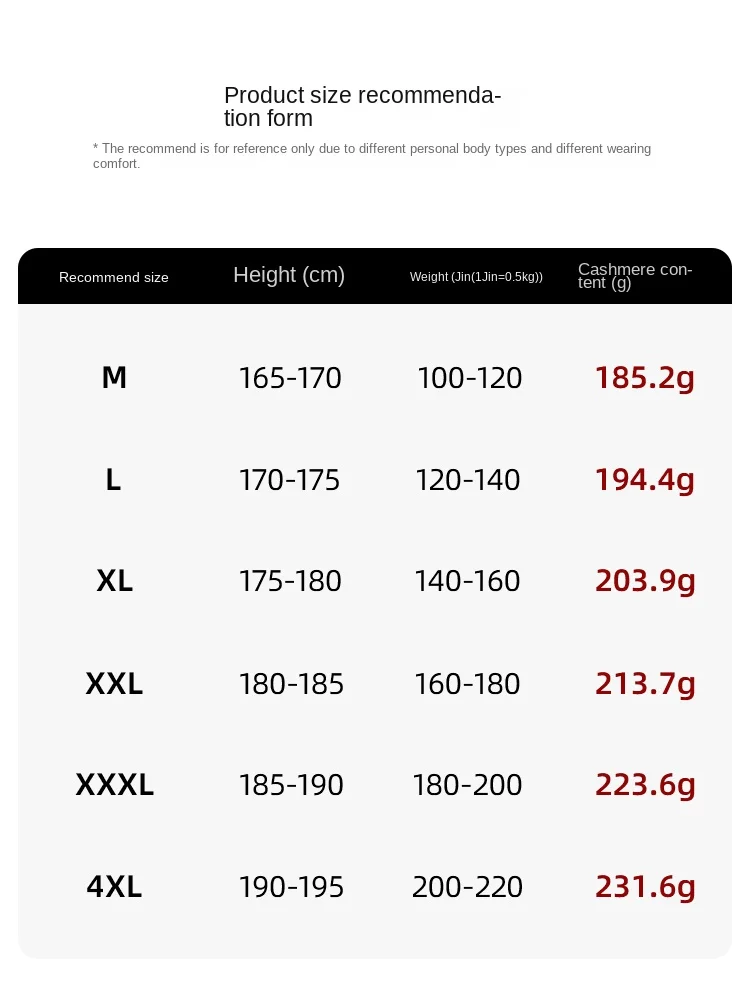 Product size recommendation form

* The recommend is for reference only due to different personal body types and different wearing comfort.

| Recommend size | Height (cm) | Weight (Jin(1Jin=0.5kg)) | Cashmere content (g) |
|---|---|---|---|
| M | 165-170 | 100-120 | 185.2g |
| L | 170-175 | 120-140 | 194.4g |
| XL | 175-180 | 140-160 | 203.9g |
| XXL | 180-185 | 160-180 | 213.7g |
| XXXL | 185-190 | 180-200 | 223.6g |
| 4XL | 190-195 | 200-220 | 231.6g |